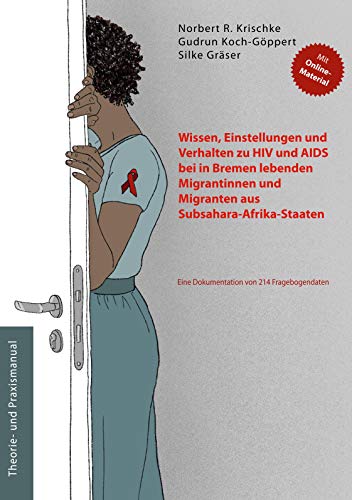 Norbert R. Krischke
Gudrun Koch-Göppert
Silke Gräser

Mit Online-Material

Wissen, Einstellungen und Verhalten zu HIV und AIDS bei in Bremen lebenden Migrantinnen und Migranten aus Subsahara-Afrika-Staaten

Eine Dokumentation von 214 Fragebogendaten

Theorie- und Praxismanual